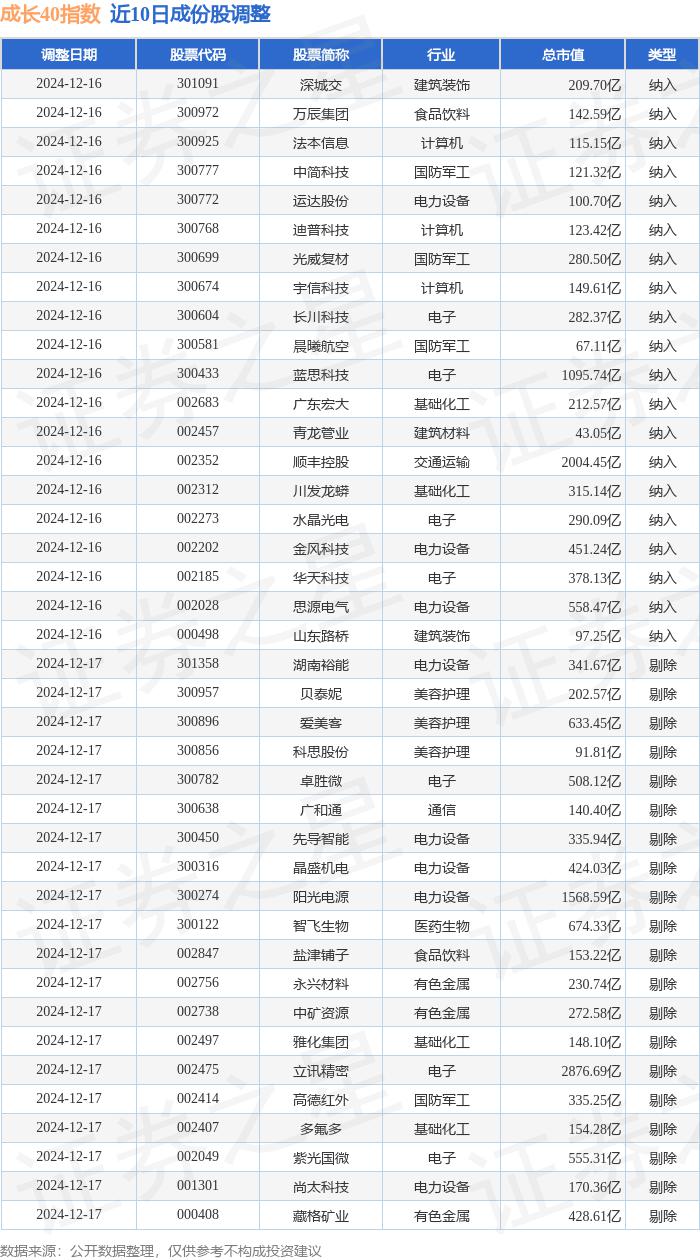 成长40指数 近10日成份股调整

| 调整日期 | 股票代码 | 股票简称 | 行业 | 总市值 | 类型 |
|---|---|---|---|---|---|
| 2024-12-16 | 301091 | 深城交 | 建筑装饰 | 209.70亿 | 纳入 |
| 2024-12-16 | 300972 | 万辰集团 | 食品饮料 | 142.59亿 | 纳入 |
| 2024-12-16 | 300925 | 法本信息 | 计算机 | 115.15亿 | 纳入 |
| 2024-12-16 | 300777 | 中简科技 | 国防军工 | 121.32亿 | 纳入 |
| 2024-12-16 | 300772 | 运达股份 | 电力设备 | 100.70亿 | 纳入 |
| 2024-12-16 | 300768 | 迪普科技 | 计算机 | 123.42亿 | 纳入 |
| 2024-12-16 | 300699 | 光威复材 | 国防军工 | 280.50亿 | 纳入 |
| 2024-12-16 | 300674 | 宇信科技 | 计算机 | 149.61亿 | 纳入 |
| 2024-12-16 | 300604 | 长川科技 | 电子 | 282.37亿 | 纳入 |
| 2024-12-16 | 300581 | 晨曦航空 | 国防军工 | 67.11亿 | 纳入 |
| 2024-12-16 | 300433 | 蓝思科技 | 电子 | 1095.74亿 | 纳入 |
| 2024-12-16 | 002683 | 广东宏大 | 基础化工 | 212.57亿 | 纳入 |
| 2024-12-16 | 002457 | 青龙管业 | 建筑材料 | 43.05亿 | 纳入 |
| 2024-12-16 | 002352 | 顺丰控股 | 交通运输 | 2004.45亿 | 纳入 |
| 2024-12-16 | 002312 | 川发龙蟒 | 基础化工 | 315.14亿 | 纳入 |
| 2024-12-16 | 002273 | 水晶光电 | 电子 | 290.09亿 | 纳入 |
| 2024-12-16 | 002202 | 金风科技 | 电力设备 | 451.24亿 | 纳入 |
| 2024-12-16 | 002185 | 华天科技 | 电子 | 378.13亿 | 纳入 |
| 2024-12-16 | 002028 | 思源电气 | 电力设备 | 558.47亿 | 纳入 |
| 2024-12-16 | 000498 | 山东路桥 | 建筑装饰 | 97.25亿 | 纳入 |
| 2024-12-17 | 301358 | 湖南裕能 | 电力设备 | 341.67亿 | 剔除 |
| 2024-12-17 | 300957 | 贝泰妮 | 美容护理 | 202.57亿 | 剔除 |
| 2024-12-17 | 300896 | 爱美客 | 美容护理 | 633.45亿 | 剔除 |
| 2024-12-17 | 300856 | 科思股份 | 美容护理 | 91.81亿 | 剔除 |
| 2024-12-17 | 300782 | 卓胜微 | 电子 | 508.12亿 | 剔除 |
| 2024-12-17 | 300638 | 广和通 | 通信 | 140.40亿 | 剔除 |
| 2024-12-17 | 300450 | 先导智能 | 电力设备 | 335.94亿 | 剔除 |
| 2024-12-17 | 300316 | 晶盛机电 | 电力设备 | 424.03亿 | 剔除 |
| 2024-12-17 | 300274 | 阳光电源 | 电力设备 | 1568.59亿 | 剔除 |
| 2024-12-17 | 300122 | 智飞生物 | 医药生物 | 674.33亿 | 剔除 |
| 2024-12-17 | 002847 | 盐津铺子 | 食品饮料 | 153.22亿 | 剔除 |
| 2024-12-17 | 002756 | 永兴材料 | 有色金属 | 230.74亿 | 剔除 |
| 2024-12-17 | 002738 | 中矿资源 | 有色金属 | 272.58亿 | 剔除 |
| 2024-12-17 | 002497 | 雅化集团 | 基础化工 | 148.10亿 | 剔除 |
| 2024-12-17 | 002475 | 立讯精密 | 电子 | 2876.69亿 | 剔除 |
| 2024-12-17 | 002414 | 高德红外 | 国防军工 | 335.25亿 | 剔除 |
| 2024-12-17 | 002407 | 多氟多 | 基础化工 | 154.28亿 | 剔除 |
| 2024-12-17 | 002049 | 紫光国微 | 电子 | 555.31亿 | 剔除 |
| 2024-12-17 | 001301 | 尚太科技 | 电力设备 | 170.36亿 | 剔除 |
| 2024-12-17 | 000408 | 藏格矿业 | 有色金属 | 428.61亿 | 剔除 |

数据来源：公开数据整理，仅供参考不构成投资建议